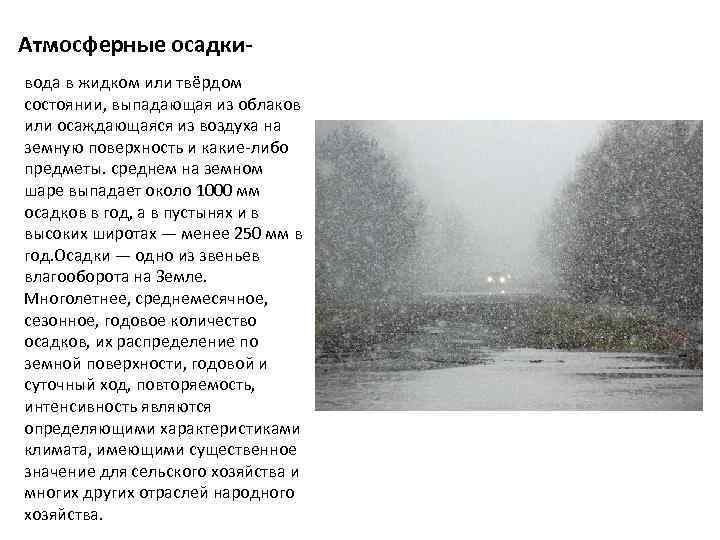 Атмосферные осадки-

вода в жидком или твёрдом состоянии, выпадающая из облаков или осаждающаяся из воздуха на земную поверхность и какие-либо предметы. среднем на земном шаре выпадает около 1000 мм осадков в год, а в пустынях и в высоких широтах — менее 250 мм в год.Осадки — одно из звеньев влагооборота на Земле. Многолетнее, среднемесячное, сезонное, годовое количество осадков, их распределение по земной поверхности, годовой и суточный ход, повторяемость, интенсивность являются определяющими характеристиками климата, имеющими существенное значение для сельского хозяйства и многих других отраслей народного хозяйства.